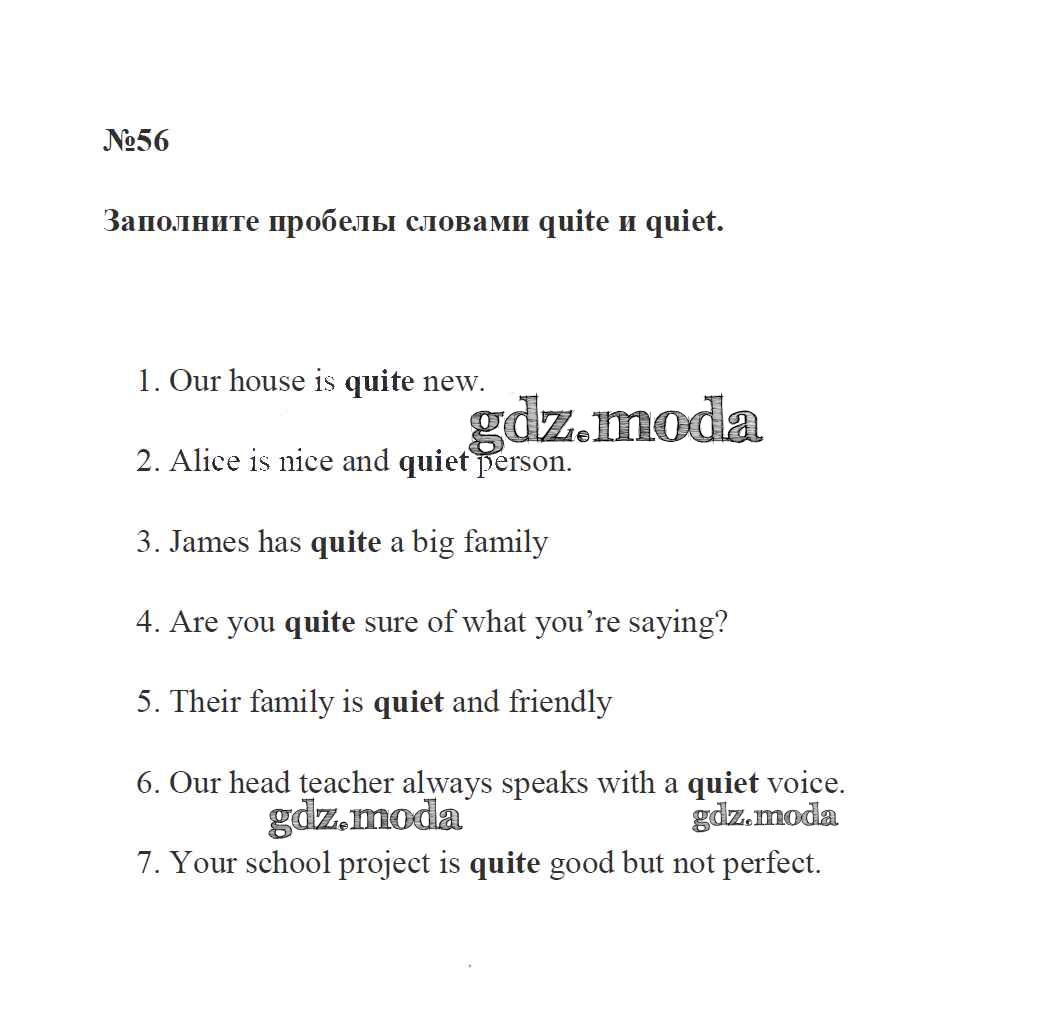 №56

Заполните пробелы словами quite и quiet.

1. Our house is quite new.

gdz.moda

2. Alice is nice and quiet person.

3. James has quite a big family

4. Are you quite sure of what you're saying?

5. Their family is quiet and friendly

6. Our head teacher always speaks with a quiet voice.

gdz.moda gdz.moda

7. Your school project is quite good but not perfect.